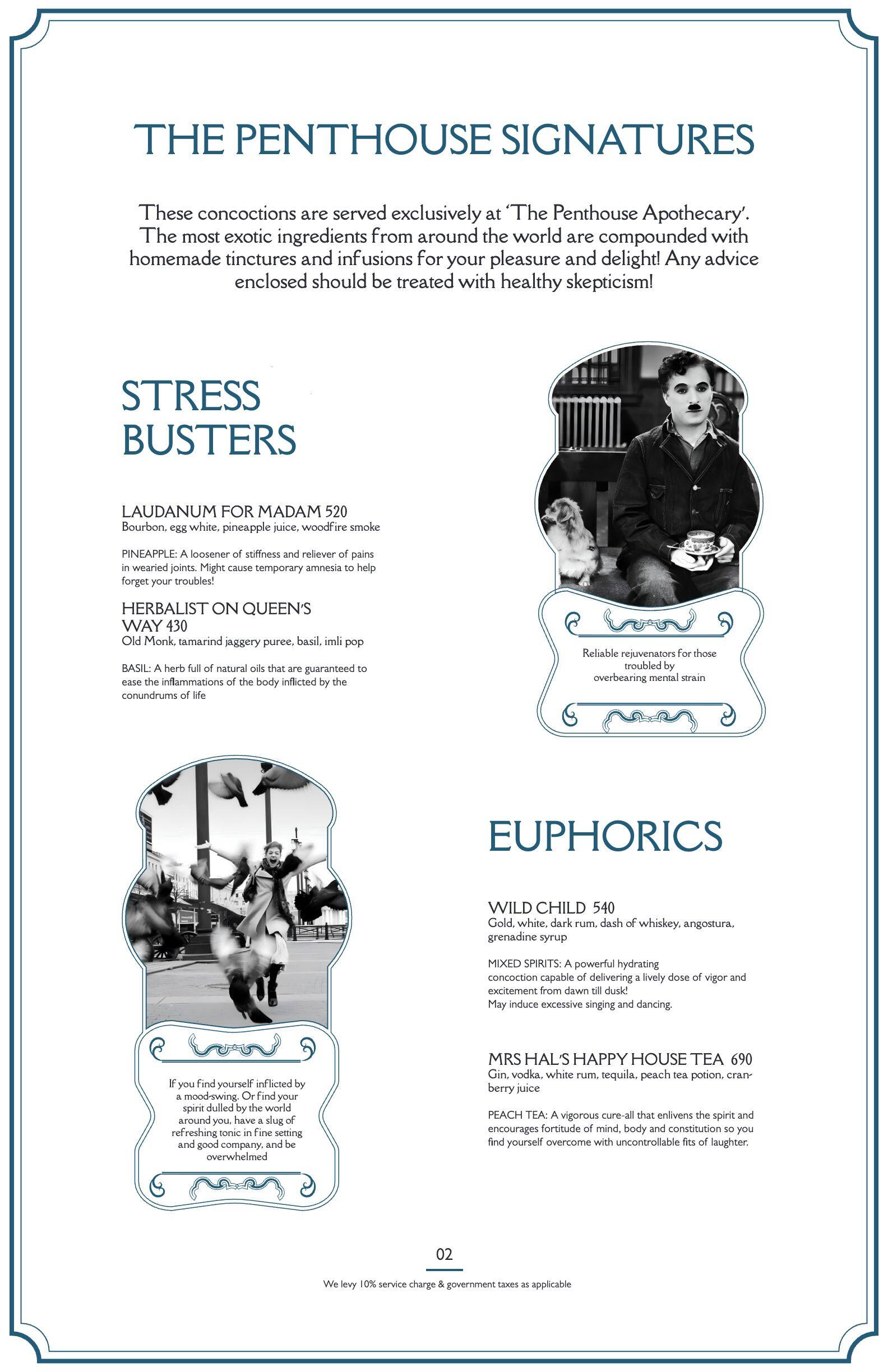 THE PENTHOUSE SIGNATURES

These concoctions are served exclusively at 'The Penthouse Apothecary'. The most exotic ingredients from around the world are compounded with homemade tinctures and infusions for your pleasure and delight! Any advice enclosed should be treated with healthy skepticism!

STRESS BUSTERS

LAUDANUM FOR MADAM 520
Bourbon, egg white, pineapple juice, woodfire smoke

PINEAPPLE: A loosener of stiffness and reliever of pains in wearied joints. Might cause temporary amnesia to help forget your troubles!

HERBALIST ON QUEEN'S WAY 430
Old Monk, tamarind jaggery puree, basil, imli pop

BASIL: A herb full of natural oils that are guaranteed to ease the inflammations of the body inflicted by the conundrums of life

Reliable rejuvenators for those troubled by overbearing mental strain

If you find yourself inflicted by a mood-swing. Or find your spirit dulled by the world around you, have a slug of refreshing tonic in fine setting and good company, and be overwhelmed

EUPHORICS

WILD CHILD 540
Gold, white, dark rum, dash of whiskey, angostura, grenadine syrup

MIXED SPIRITS: A powerful hydrating concoction capable of delivering a lively dose of vigor and excitement from dawn till dusk!
May induce excessive singing and dancing.

MRS HAL'S HAPPY HOUSE TEA 690
Gin, vodka, white rum, tequila, peach tea potion, cranberry juice

PEACH TEA: A vigorous cure-all that enlivens the spirit and encourages fortitude of mind, body and constitution so you find yourself overcome with uncontrollable fits of laughter.

02

We levy 10% service charge & government taxes as applicable